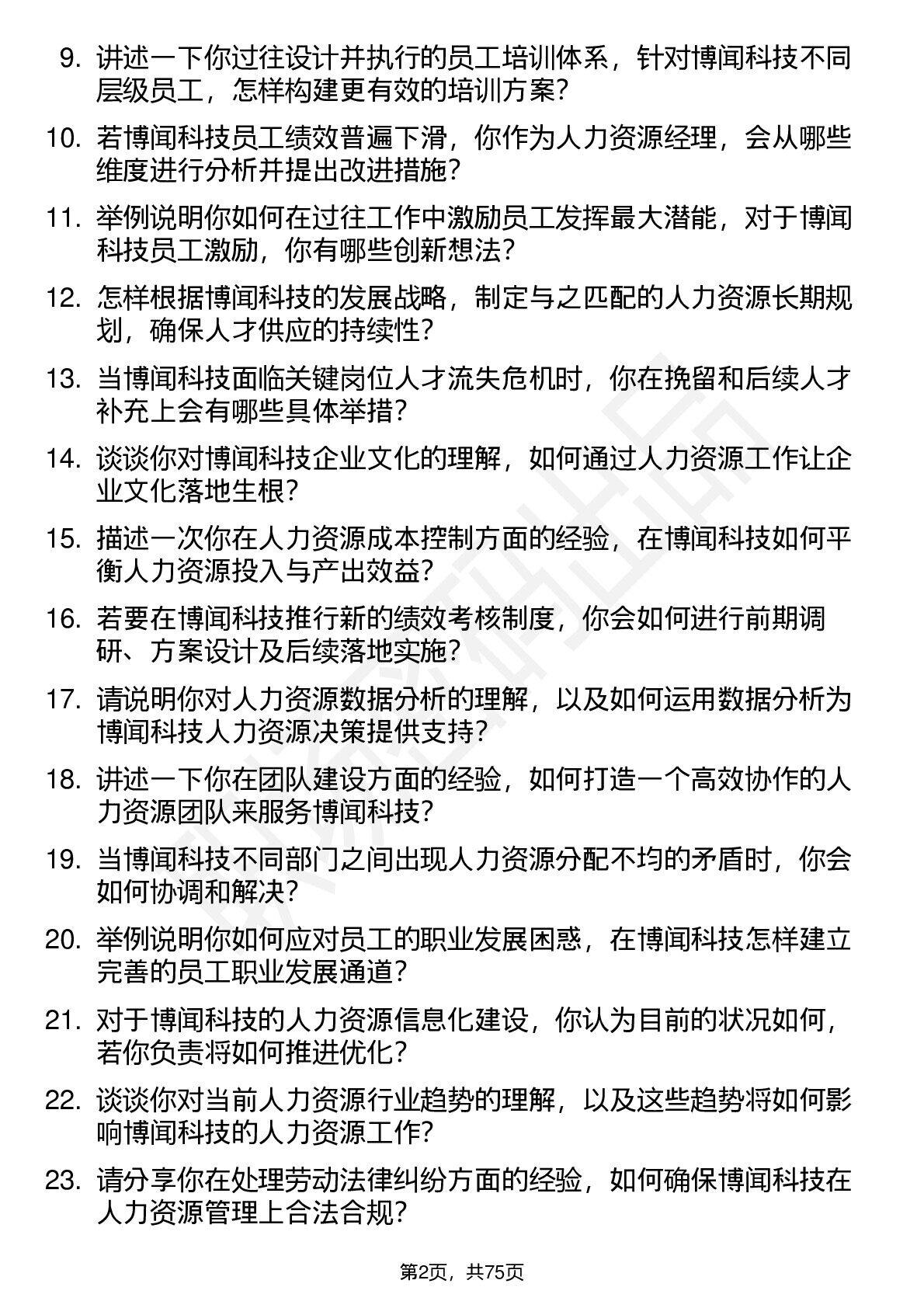 9. 讲述一下你过往设计并执行的员工培训体系，针对博闻科技不同层级员工，怎样构建更有效的培训方案？

10. 若博闻科技员工绩效普遍下滑，你作为人力资源经理，会从哪些维度进行分析并提出改进措施？

11. 举例说明你如何在过往工作中激励员工发挥最大潜能，对于博闻科技员工激励，你有哪些创新想法？

12. 怎样根据博闻科技的发展战略，制定与之匹配的人力资源长期规划，确保人才供应的持续性？

13. 当博闻科技面临关键岗位人才流失危机时，你在挽留和后续人才补充上会有哪些具体举措？

14. 谈谈你对博闻科技企业文化的理解，如何通过人力资源工作让企业文化落地生根？

15. 描述一次你在人力资源成本控制方面的经验，在博闻科技如何平衡人力资源投入与产出效益？

16. 若要在博闻科技推行新的绩效考核制度，你会如何进行前期调研、方案设计及后续落地实施？

17. 请说明你对人力资源数据分析的理解，以及如何运用数据分析为博闻科技人力资源决策提供支持？

18. 讲述一下你在团队建设方面的经验，如何打造一个高效协作的人力资源团队来服务博闻科技？

19. 当博闻科技不同部门之间出现人力资源分配不均的矛盾时，你会如何协调和解决？

20. 举例说明你如何应对员工的职业发展困惑，在博闻科技怎样建立完善的员工职业发展通道？

21. 对于博闻科技的人力资源信息化建设，你认为目前的状况如何，若你负责将如何推进优化？

22. 谈谈你对当前人力资源行业趋势的理解，以及这些趋势将如何影响博闻科技的人力资源工作？

23. 请分享你在处理劳动法律纠纷方面的经验，如何确保博闻科技在人力资源管理上合法合规？

第2页，共75页